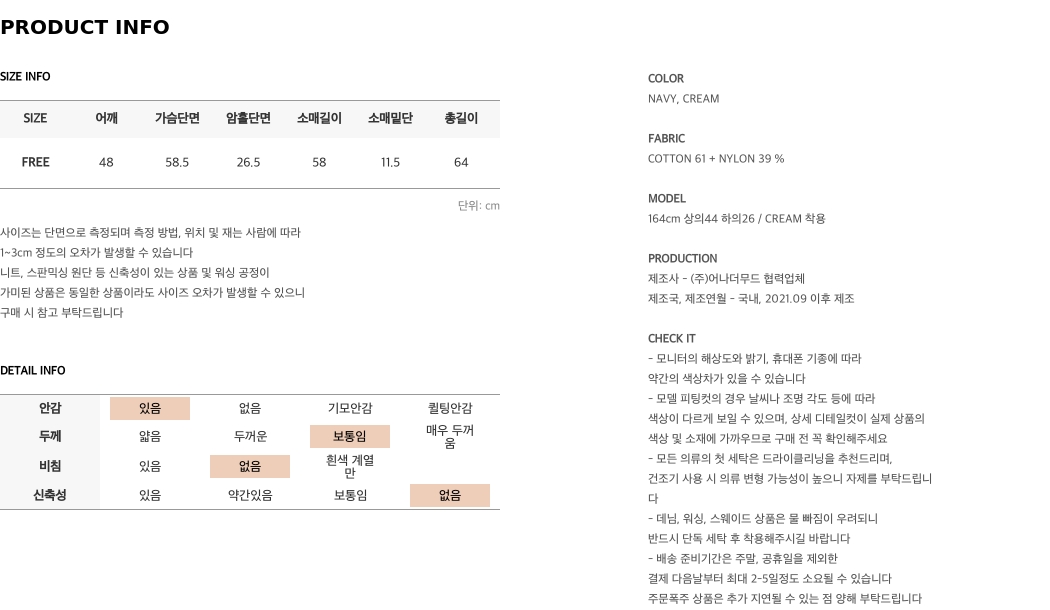 PRODUCT INFO

SIZE INFO

| SIZE | 어깨 | 가슴단면 | 암홀단면 | 소매길이 | 소매밑단 | 총길이 |
|---|---|---|---|---|---|---|
| FREE | 48 | 58.5 | 26.5 | 58 | 11.5 | 64 |

단위: cm

사이즈는 단면으로 측정되며 측정 방법, 위치 및 재는 사람에 따라
1~3cm 정도의 오차가 발생할 수 있습니다
니트, 스판믹싱 원단 등 신축성이 있는 상품 및 워싱 공정이
가미된 상품은 동일한 상품이라도 사이즈 오차가 발생할 수 있으니
구매 시 참고 부탁드립니다

DETAIL INFO

| 안감 | 있음 | 없음 | 기모안감 | 퀼팅안감 |
|---|---|---|---|---|
| 두께 | 얇음 | 두꺼운 | 보통임 | 매우 두꺼움 |
| 비침 | 있음 | 없음 | 흰색 계열만 | |
| 신축성 | 있음 | 약간있음 | 보통임 | 없음 |

COLOR
NAVY, CREAM

FABRIC
COTTON 61 + NYLON 39 %

MODEL
164cm 상의44 하의26 / CREAM 착용

PRODUCTION
제조사 - (주)어나더무드 협력업체
제조국, 제조연월 - 국내, 2021.09 이후 제조

CHECK IT
- 모니터의 해상도와 밝기, 휴대폰 기종에 따라
약간의 색상차가 있을 수 있습니다
- 모델 피팅컷의 경우 날씨나 조명 각도 등에 따라
색상이 다르게 보일 수 있으며, 상세 디테일컷이 실제 상품의
색상 및 소재에 가까우므로 구매 전 꼭 확인해주세요
- 모든 의류의 첫 세탁은 드라이클리닝을 추천드리며,
건조기 사용 시 의류 변형 가능성이 높으니 자제를 부탁드립니다
- 데님, 워싱, 스웨이드 상품은 물 빠짐이 우려되니
반드시 단독 세탁 후 착용해주시길 바랍니다
- 배송 준비기간은 주말, 공휴일을 제외한
결제 다음날부터 최대 2~5일정도 소요될 수 있습니다
주문폭주 상품은 추가 지연될 수 있는 점 양해 부탁드립니다